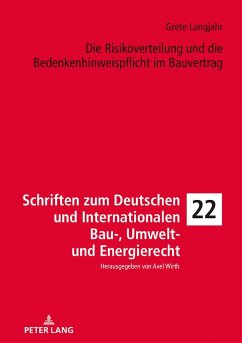 Grete Langjahr

Die Risikoverteilung und die Bedenkenhinweispflicht im Bauvertrag

Schriften zum Deutschen und Internationalen Bau-, Umwelt- und Energierecht

22

Herausgegeben von Axel Wirth

PETER LANG